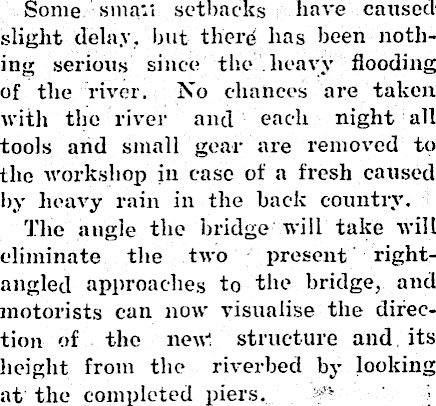 Some small setbacks have caused slight delay, but there has been nothing serious since the heavy flooding of the river. No chances are taken with the river and each night all tools and small gear are removed to the workshop in case of a fresh caused by heavy rain in the back country.

The angle the bridge will take will eliminate the two present right-angled approaches to the bridge, and motorists can now visualise the direction of the new structure and its height from the riverbed by looking at the completed piers.